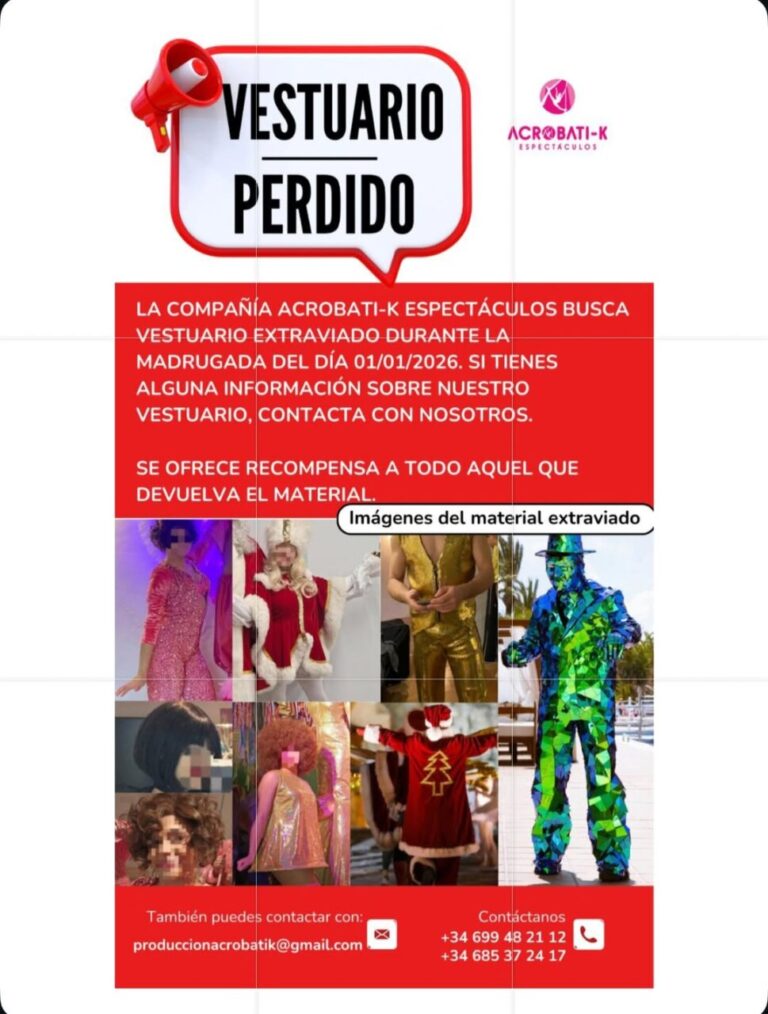 VESTUARIO
PERDIDO

ACROBATI-K
ESPECTÁCULOS

LA COMPAÑÍA ACROBATI-K ESPECTÁCULOS BUSCA VESTUARIO EXTRAVIADO DURANTE LA MADRUGADA DEL DÍA 01/01/2026. SI TIENES ALGUNA INFORMACIÓN SOBRE NUESTRO VESTUARIO, CONTACTA CON NOSOTROS.

SE OFRECE RECOMPENSA A TODO AQUEL QUE DEVUELVA EL MATERIAL.

Imágenes del material extraviado

También puedes contactar con:
produccionacrobatik@gmail.com

Contáctanos
+34 699 48 21 12
+34 685 37 24 17